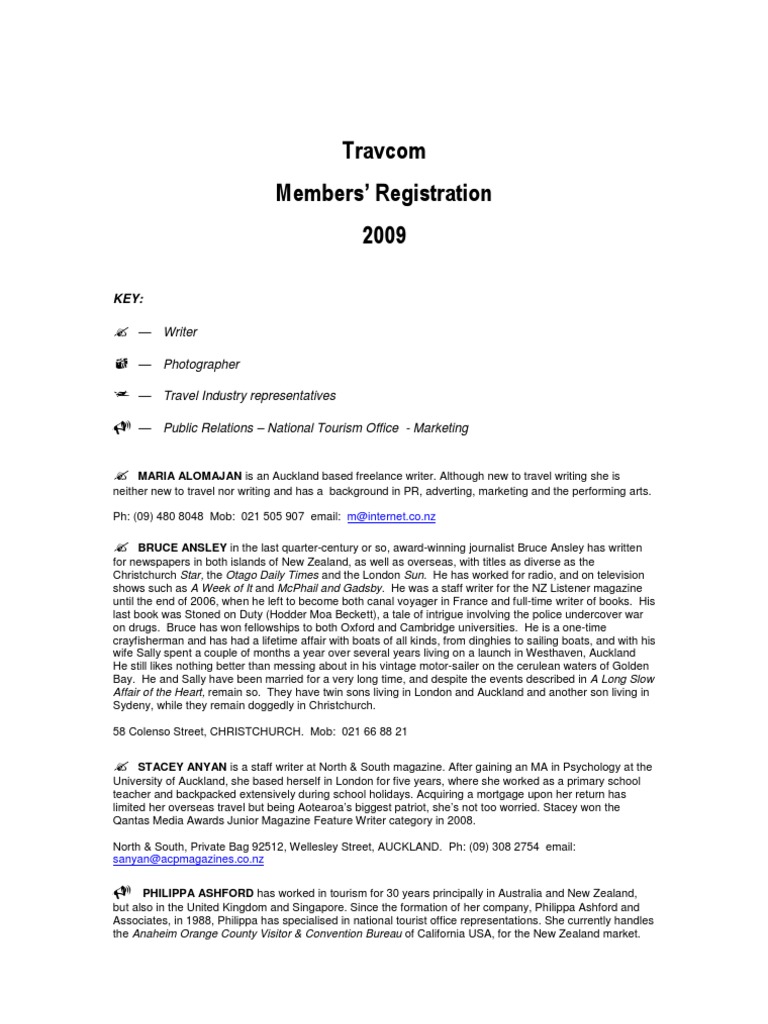 Travcom

Members' Registration

2009

KEY:

— Writer

— Photographer

— Travel Industry representatives

— Public Relations – National Tourism Office - Marketing

MARIA ALOMAJAN is an Auckland based freelance writer. Although new to travel writing she is neither new to travel nor writing and has a background in PR, adverting, marketing and the performing arts.

Ph: (09) 480 8048 Mob: 021 505 907 email: m@internet.co.nz

BRUCE ANSLEY in the last quarter-century or so, award-winning journalist Bruce Ansley has written for newspapers in both islands of New Zealand, as well as overseas, with titles as diverse as the Christchurch Star, the Otago Daily Times and the London Sun. He has worked for radio, and on television shows such as A Week of It and McPhail and Gadsby. He was a staff writer for the NZ Listener magazine until the end of 2006, when he left to become both canal voyager in France and full-time writer of books. His last book was Stoned on Duty (Hodder Moa Beckett), a tale of intrigue involving the police undercover war on drugs. Bruce has won fellowships to both Oxford and Cambridge universities. He is a one-time crayfisherman and has had a lifetime affair with boats of all kinds, from dinghies to sailing boats, and with his wife Sally spent a couple of months a year over several years living on a launch in Westhaven, Auckland He still likes nothing better than messing about in his vintage motor-sailer on the cerulean waters of Golden Bay. He and Sally have been married for a very long time, and despite the events described in A Long Slow Affair of the Heart, remain so. They have twin sons living in London and Auckland and another son living in Sydeny, while they remain doggedly in Christchurch.

58 Colenso Street, CHRISTCHURCH. Mob: 021 66 88 21

STACEY ANYAN is a staff writer at North & South magazine. After gaining an MA in Psychology at the University of Auckland, she based herself in London for five years, where she worked as a primary school teacher and backpacked extensively during school holidays. Acquiring a mortgage upon her return has limited her overseas travel but being Aotearoa's biggest patriot, she's not too worried. Stacey won the Qantas Media Awards Junior Magazine Feature Writer category in 2008.

North & South, Private Bag 92512, Wellesley Street, AUCKLAND. Ph: (09) 308 2754 email: sanyan@acpmagazines.co.nz

PHILIPPA ASHFORD has worked in tourism for 30 years principally in Australia and New Zealand, but also in the United Kingdom and Singapore. Since the formation of her company, Philippa Ashford and Associates, in 1988, Philippa has specialised in national tourist office representations. She currently handles the Anaheim Orange County Visitor & Convention Bureau of California USA, for the New Zealand market.